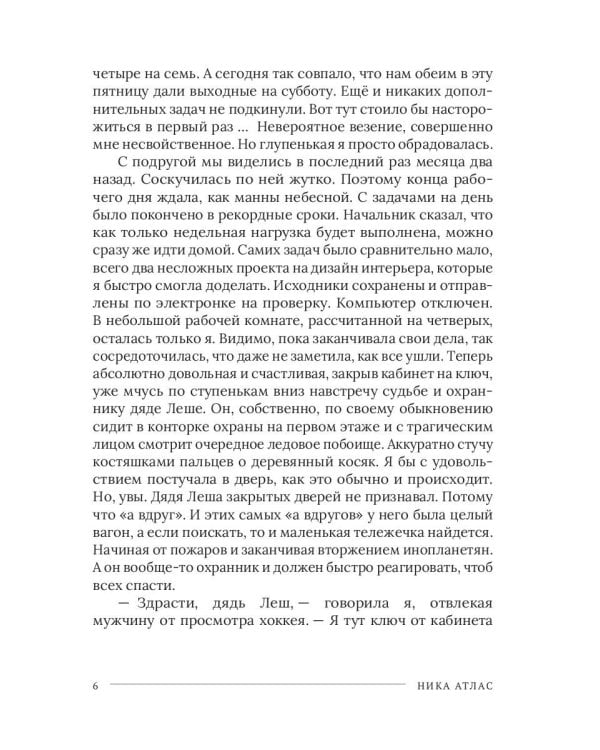 четыре на семь. А сегодня так совпало, что нам обеим в эту пятницу дали выходные на субботу. Ещё и никаких дополнительных задач не подкинули. Вот тут стоило бы насторожиться в первый раз ... Невероятное везение, совершенно мне несвойственное. Но глупенькая я просто обрадовалась.

С подругой мы виделись в последний раз месяца два назад. Соскучилась по ней жутко. Поэтому конца рабочего дня ждала, как манны небесной. С задачами на день было покончено в рекордные сроки. Начальник сказал, что как только недельная нагрузка будет выполнена, можно сразу же идти домой. Самих задач было сравнительно мало, всего два несложных проекта на дизайн интерьера, которые я быстро смогла доделать. Исходники сохранены и отправлены по электронке на проверку. Компьютер отключен. В небольшой рабочей комнате, рассчитанной на четверых, осталась только я. Видимо, пока заканчивала свои дела, так сосредоточилась, что даже не заметила, как все ушли. Теперь абсолютно довольная и счастливая, закрыв кабинет на ключ, уже мчусь по ступенькам вниз навстречу судьбе и охраннику дяде Леше. Он, собственно, по своему обыкновению сидит в конторке охраны на первом этаже и с трагическим лицом смотрит очередное ледовое побоище. Аккуратно стучу костяшками пальцев о деревянный косяк. Я бы с удовольствием постучала в дверь, как это обычно и происходит. Но, увы. Дядя Леша закрытых дверей не признавал. Потому что «а вдруг». И этих самых «а вдругов» у него была целый вагон, а если поискать, то и маленькая тележечка найдется. Начиная от пожаров и заканчивая вторжением инопланетян. А он вообще-то охранник и должен быстро реагировать, чтоб всех спасти.

— Здрасти, дядь Леш, — говорила я, отвлекая мужчину от просмотра хоккея. — Я тут ключ от кабинета

6 НИКА АТЛАС